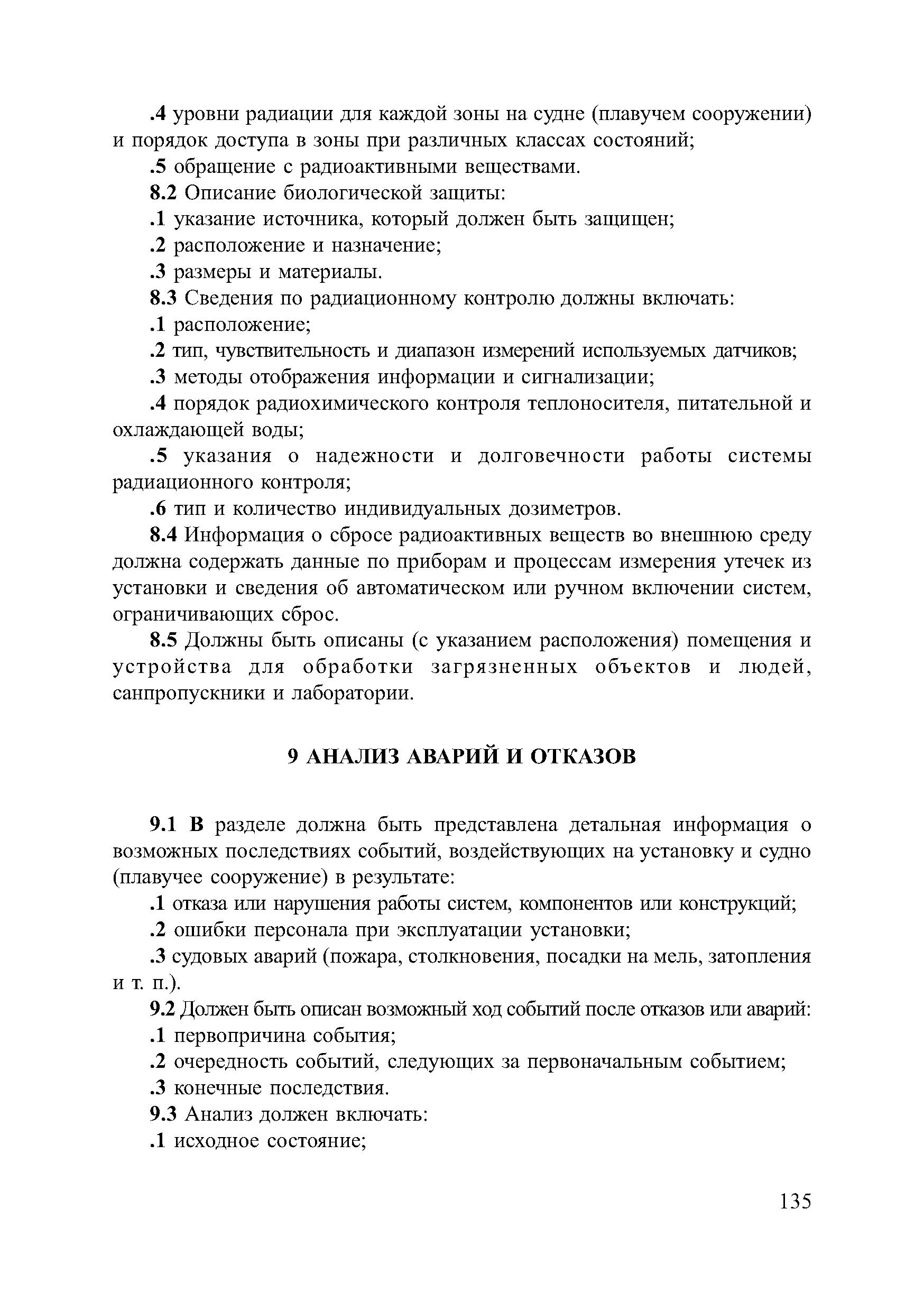 .4 уровни радиации для каждой зоны на судне (плавучем сооружении) и порядок доступа в зоны при различных классах состояний;

.5 обращение с радиоактивными веществами.

8.2 Описание биологической защиты:

.1 указание источника, который должен быть защищен;

.2 расположение и назначение;

.3 размеры и материалы.

8.3 Сведения по радиационному контролю должны включать:

.1 расположение;

.2 тип, чувствительность и диапазон измерений используемых датчиков;

.3 методы отображения информации и сигнализации;

.4 порядок радиохимического контроля теплоносителя, питательной и охлаждающей воды;

.5 указания о надежности и долговечности работы системы радиационного контроля;

.6 тип и количество индивидуальных дозиметров.

8.4 Информация о сбросе радиоактивных веществ во внешнюю среду должна содержать данные по приборам и процессам измерения утечек из установки и сведения об автоматическом или ручном включении систем, ограничивающих сброс.

8.5 Должны быть описаны (с указанием расположения) помещения и устройства для обработки загрязненных объектов и людей, санпропускники и лаборатории.

9 АНАЛИЗ АВАРИЙ И ОТКАЗОВ

9.1 В разделе должна быть представлена детальная информация о возможных последствиях событий, воздействующих на установку и судно (плавучее сооружение) в результате:

.1 отказа или нарушения работы систем, компонентов или конструкций;

.2 ошибки персонала при эксплуатации установки;

.3 судовых аварий (пожара, столкновения, посадки на мель, затопления и т. п.).

9.2 Должен быть описан возможный ход событий после отказов или аварий:

.1 первопричина события;

.2 очередность событий, следующих за первоначальным событием;

.3 конечные последствия.

9.3 Анализ должен включать:

.1 исходное состояние;

135